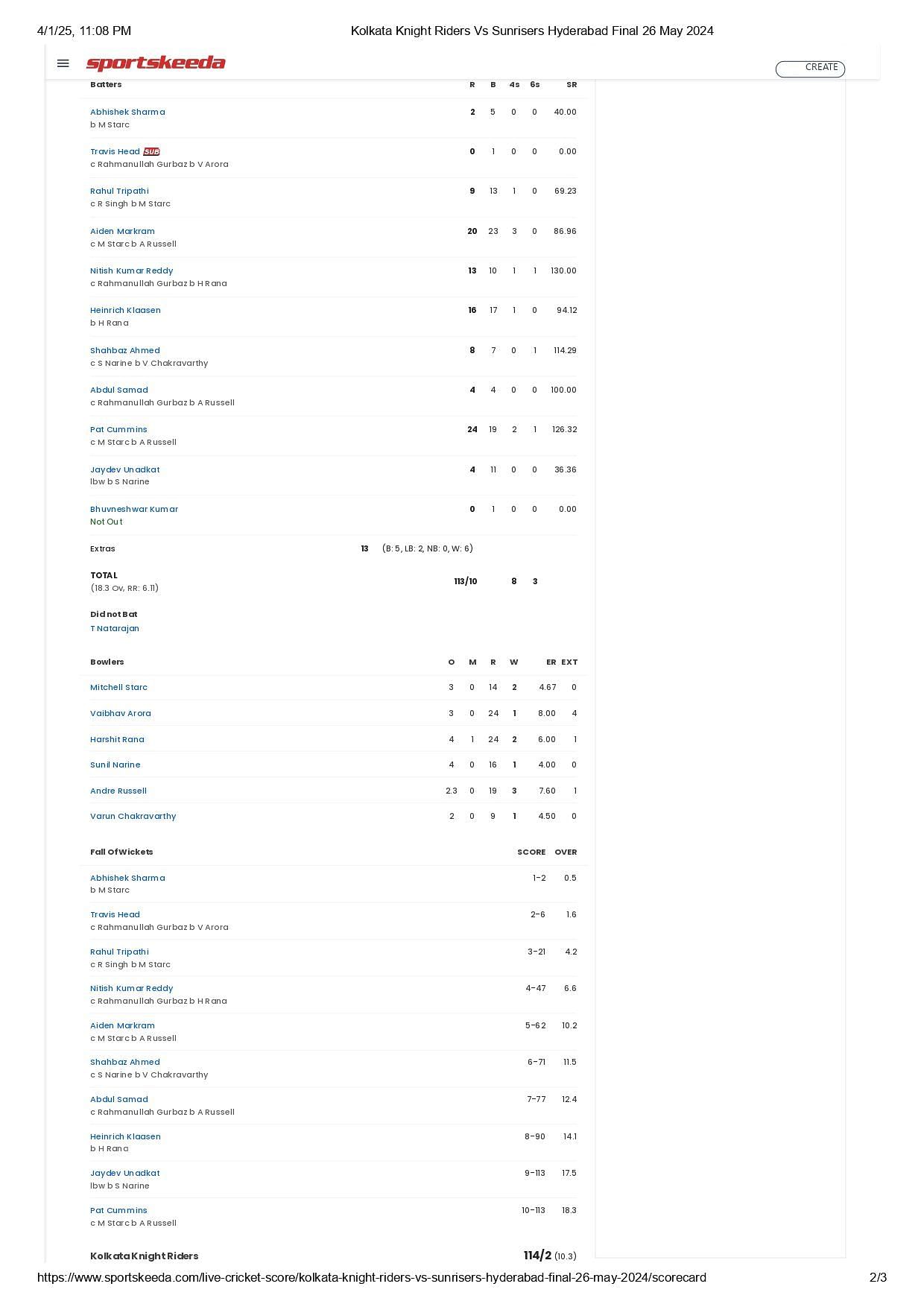 4/1/25, 11:08 PM Kolkata Knight Riders Vs Sunrisers Hyderabad Final 26 May 2024

sportskeeda CREATE

| Batters | R | B | 4s | 6s | SR |
|---|---|---|---|---|---|
| Abhishek Sharma b M Starc | 2 | 5 | 0 | 0 | 40.00 |
| Travis Head SUB c Rahmanullah Gurbaz b V Arora | 0 | 1 | 0 | 0 | 0.00 |
| Rahul Tripathi c R Singh b M Starc | 9 | 13 | 1 | 0 | 69.23 |
| Aiden Markram c M Starc b A Russell | 20 | 23 | 3 | 0 | 86.96 |
| Nitish Kumar Reddy c Rahmanullah Gurbaz b H Rana | 13 | 10 | 1 | 1 | 130.00 |
| Heinrich Klaasen b H Rana | 16 | 17 | 1 | 0 | 94.12 |
| Shahbaz Ahmed c S Narine b V Chakravarthy | 8 | 7 | 0 | 1 | 114.29 |
| Abdul Samad c Rahmanullah Gurbaz b A Russell | 4 | 4 | 0 | 0 | 100.00 |
| Pat Cummins c M Starc b A Russell | 24 | 19 | 2 | 1 | 126.32 |
| Jaydev Unadkat lbw b S Narine | 4 | 11 | 0 | 0 | 36.36 |
| Bhuvneshwar Kumar Not Out | 0 | 1 | 0 | 0 | 0.00 |

Extras 13 (B: 5, LB: 2, NB: 0, W: 6)

TOTAL (18.3 Ov, RR: 6.11) 113/10 8 3

Did not Bat
T Natarajan

| Bowlers | O | M | R | W | ER | EXT |
|---|---|---|---|---|---|---|
| Mitchell Starc | 3 | 0 | 14 | 2 | 4.67 | 0 |
| Vaibhav Arora | 3 | 0 | 24 | 1 | 8.00 | 4 |
| Harshit Rana | 4 | 1 | 24 | 2 | 6.00 | 1 |
| Sunil Narine | 4 | 0 | 16 | 1 | 4.00 | 0 |
| Andre Russell | 2.3 | 0 | 19 | 3 | 7.60 | 1 |
| Varun Chakravarthy | 2 | 0 | 9 | 1 | 4.50 | 0 |

| Fall Of Wickets | SCORE | OVER |
|---|---|---|
| Abhishek Sharma b M Starc | 1-2 | 0.5 |
| Travis Head c Rahmanullah Gurbaz b V Arora | 2-6 | 1.6 |
| Rahul Tripathi c R Singh b M Starc | 3-21 | 4.2 |
| Nitish Kumar Reddy c Rahmanullah Gurbaz b H Rana | 4-47 | 6.6 |
| Aiden Markram c M Starc b A Russell | 5-62 | 10.2 |
| Shahbaz Ahmed c S Narine b V Chakravarthy | 6-71 | 11.5 |
| Abdul Samad c Rahmanullah Gurbaz b A Russell | 7-77 | 12.4 |
| Heinrich Klaasen b H Rana | 8-90 | 14.1 |
| Jaydev Unadkat lbw b S Narine | 9-113 | 17.5 |
| Pat Cummins c M Starc b A Russell | 10-113 | 18.3 |

Kolkata Knight Riders 114/2 (10.3)

https://www.sportskeeda.com/live-cricket-score/kolkata-knight-riders-vs-sunrisers-hyderabad-final-26-may-2024/scorecard 2/3